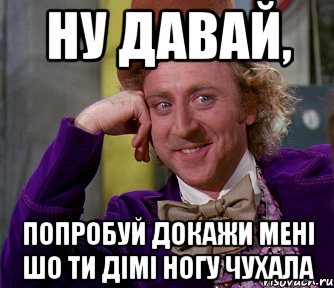 НУ ДАВАЙ,

ПОПРОБУЙ ДОКАЖИ МЕНІ ШО ТИ ДІМІ НОГУ ЧУХАЛА

risovach.ru